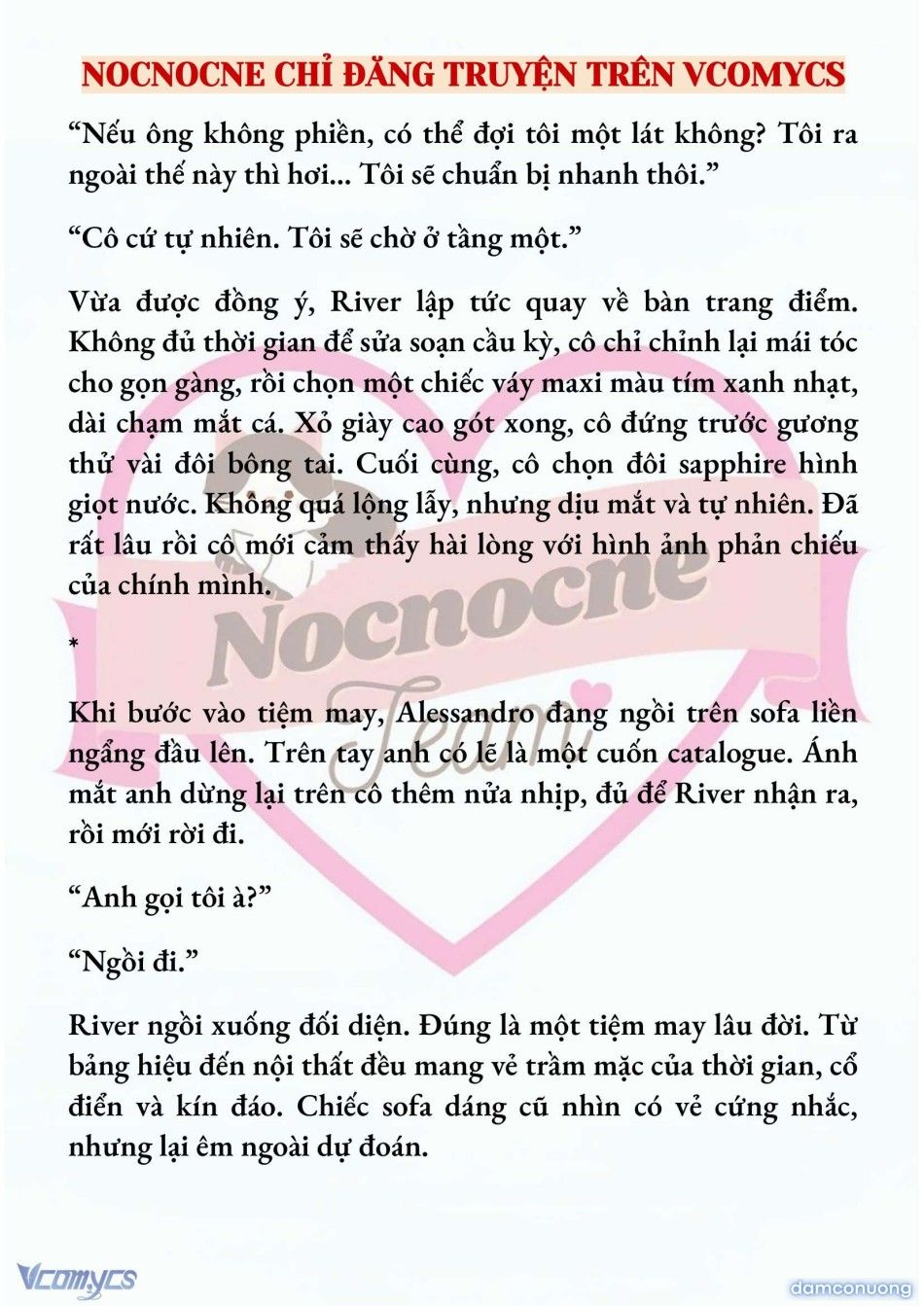 NOCNOCNE CHỈ ĐĂNG TRUYỆN TRÊN VCOMYCS

“Nếu ông không phiền, có thể đợi tôi một lát không? Tôi ra ngoài thế này thì hơi... Tôi sẽ chuẩn bị nhanh thôi.”

“Cô cứ tự nhiên. Tôi sẽ chờ ở tầng một.”

Vừa được đồng ý, River lập tức quay về bàn trang điểm. Không đủ thời gian để sửa soạn cầu kỳ, cô chỉ chỉnh lại mái tóc cho gọn gàng, rồi chọn một chiếc váy maxi màu tím xanh nhạt, dài chạm mắt cá. Xỏ giày cao gót xong, cô đứng trước gương thử vài đôi bông tai. Cuối cùng, cô chọn đôi sapphire hình giọt nước. Không quá lộng lẫy, nhưng dịu mắt và tự nhiên. Đã rất lâu rồi cô mới cảm thấy hài lòng với hình ảnh phản chiếu của chính mình.

*

Khi bước vào tiệm may, Alessandro đang ngồi trên sofa liền ngẩng đầu lên. Trên tay anh có lẽ là một cuốn catalogue. Ánh mắt anh dừng lại trên cô thêm nửa nhịp, đủ để River nhận ra, rồi mới rời đi.

“Anh gọi tôi à?”

“Ngồi đi.”

River ngồi xuống đối diện. Đúng là một tiệm may lâu đời. Từ bảng hiệu đến nội thất đều mang vẻ trầm mặc của thời gian, cổ điển và kín đáo. Chiếc sofa dáng cũ nhìn có vẻ cứng nhắc, nhưng lại êm ngoài dự đoán.

Nocnocne Team

Vcomycs

damconuong